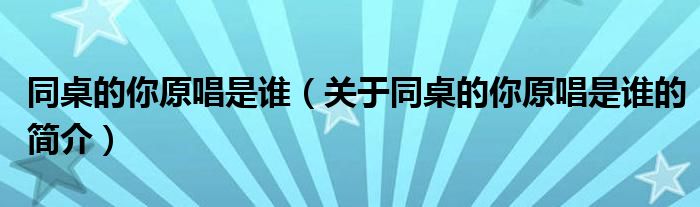 同桌的你原唱是谁（关于同桌的你原唱是谁的简介）